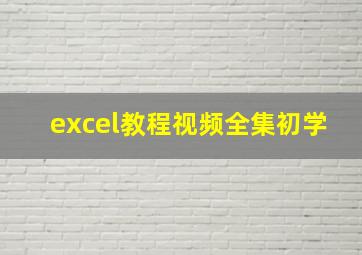 excel教程视频全集初学